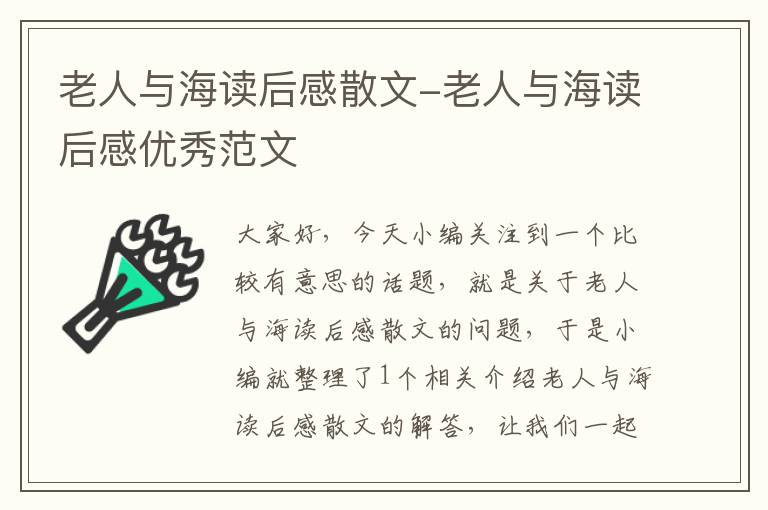 老人与海读后感散文-老人与海读后感优秀范文

大家好，今天小编关注到一个比较有意思的话题，就是关于老人与海读后感散文的问题，于是小编就整理了1个相关介绍老人与海读后感散文的解答，让我们一起